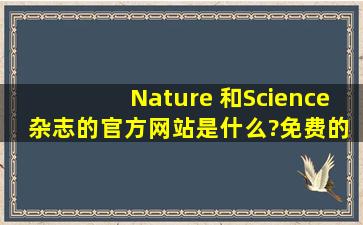 Nature 和Science
杂志的官方网站是什么?免费的